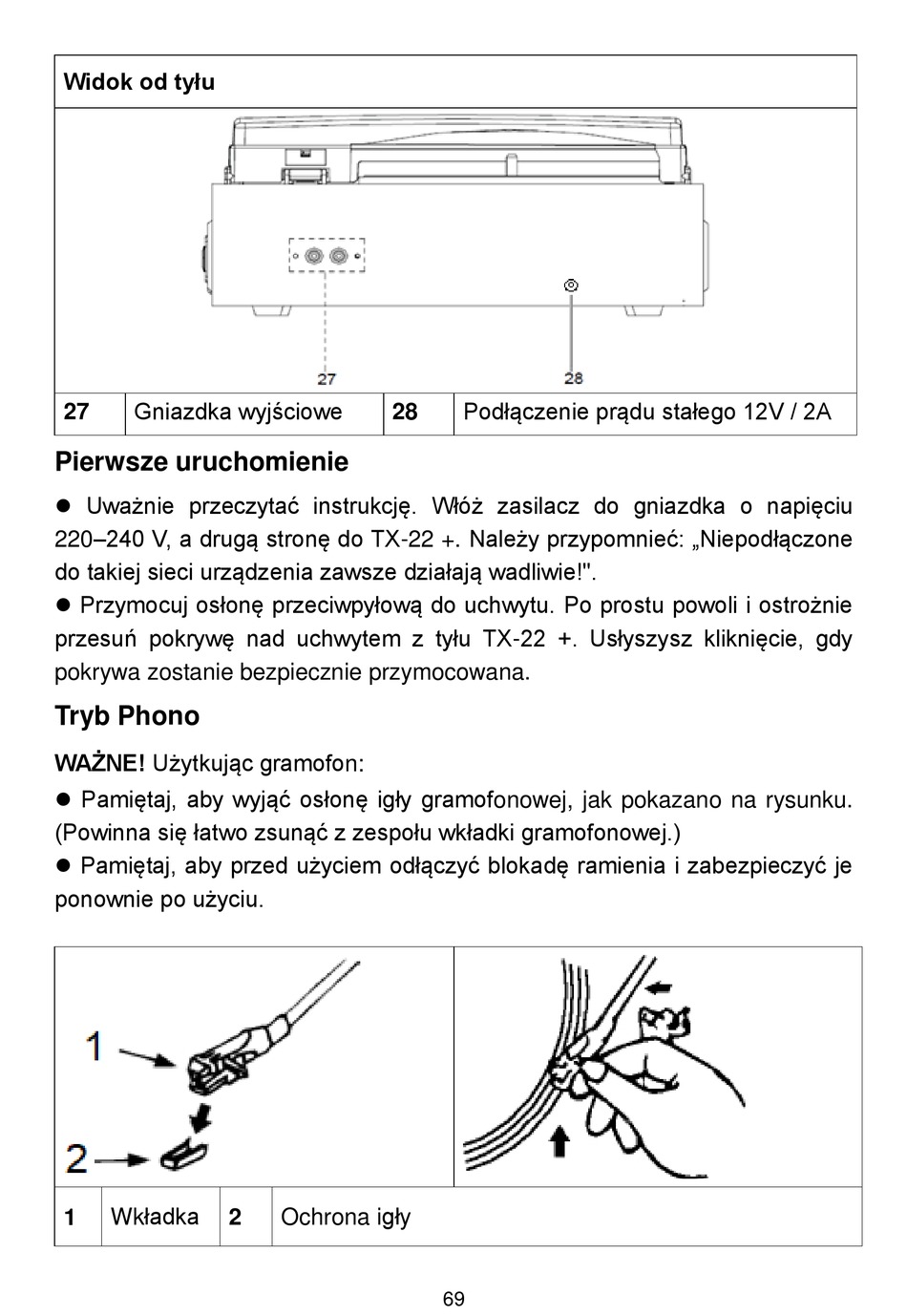 Widok od tyłu

27

28

| 27 | Gniazdka wyjściowe | 28 | Podłączenie prądu stałego 12V / 2A |
|---|---|---|---|

Pierwsze uruchomienie

● Uważnie przeczytać instrukcję. Włóż zasilacz do gniazdka o napięciu 220–240 V, a drugą stronę do TX-22 +. Należy przypomnieć: „Niepodłączone do takiej sieci urządzenia zawsze działają wadliwie!".
● Przymocuj osłonę przeciwpyłową do uchwytu. Po prostu powoli i ostrożnie przesuń pokrywę nad uchwytem z tyłu TX-22 +. Usłyszysz kliknięcie, gdy pokrywa zostanie bezpiecznie przymocowana.

Tryb Phono

WAŻNE! Użytkując gramofon:
● Pamiętaj, aby wyjąć osłonę igły gramofonowej, jak pokazano na rysunku. (Powinna się łatwo zsunąć z zespołu wkładki gramofonowej.)
● Pamiętaj, aby przed użyciem odłączyć blokadę ramienia i zabezpieczyć je ponownie po użyciu.

1
2

| 1 | Wkładka | 2 | Ochrona igły |
|---|---|---|---|

69